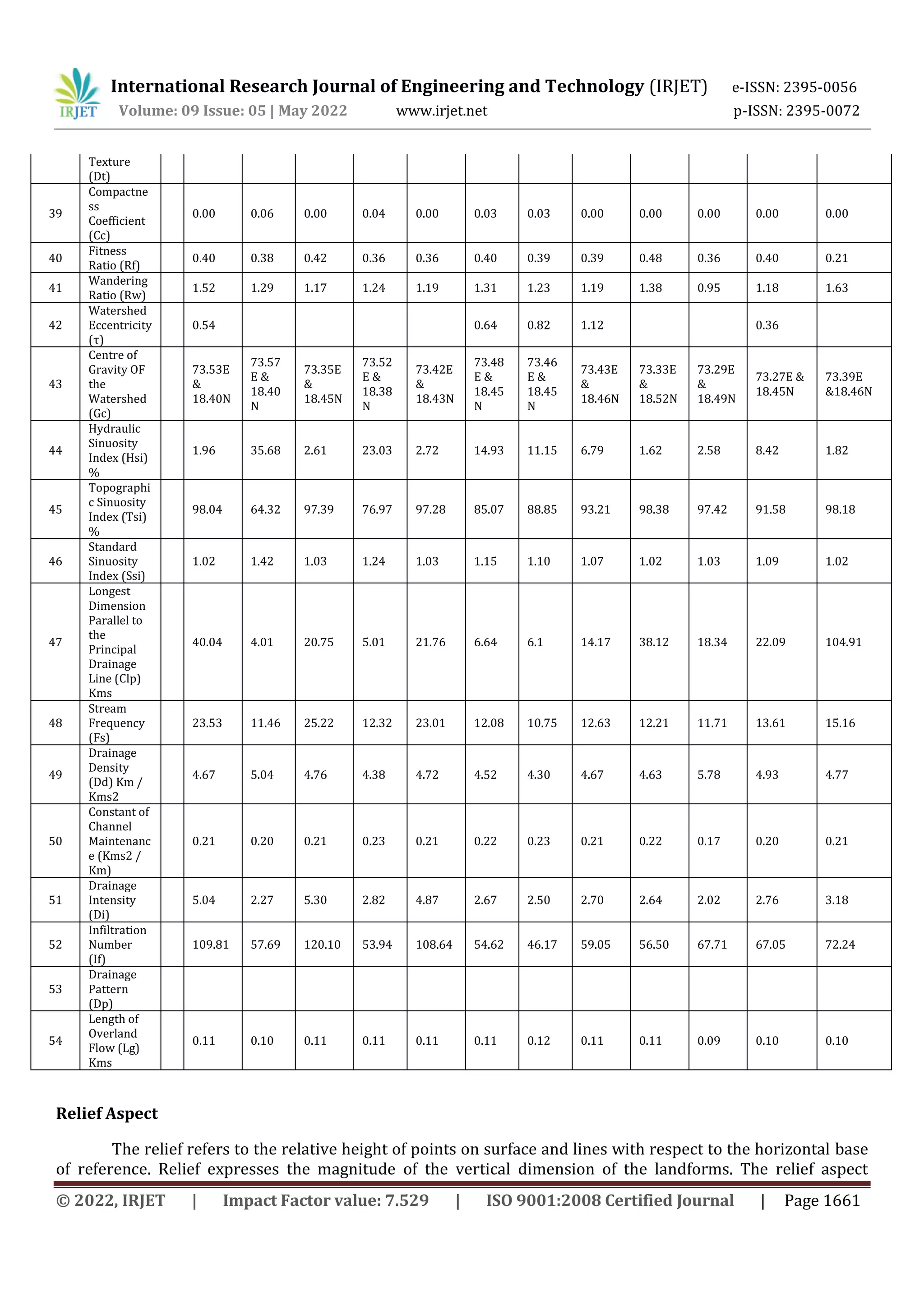 IRJET International Research Journal of Engineering and Technology (IRJET) e-ISSN: 2395-0056
Volume: 09 Issue: 05 | May 2022 www.irjet.net p-ISSN: 2395-0072

| | Texture (Dt) | | | | | | | | | | | | | |
|---|---|---|---|---|---|---|---|---|---|---|---|---|---|---|
| 39 | Compactness Coefficient (Cc) | | 0.00 | 0.06 | 0.00 | 0.04 | 0.00 | 0.03 | 0.03 | 0.00 | 0.00 | 0.00 | 0.00 | 0.00 |
| 40 | Fitness Ratio (Rf) | | 0.40 | 0.38 | 0.42 | 0.36 | 0.36 | 0.40 | 0.39 | 0.39 | 0.48 | 0.36 | 0.40 | 0.21 |
| 41 | Wandering Ratio (Rw) | | 1.52 | 1.29 | 1.17 | 1.24 | 1.19 | 1.31 | 1.23 | 1.19 | 1.38 | 0.95 | 1.18 | 1.63 |
| 42 | Watershed Eccentricity (τ) | | 0.54 | | | | | 0.64 | 0.82 | 1.12 | | | 0.36 | |
| 43 | Centre of Gravity OF the Watershed (Gc) | | 73.53E & 18.40N | 73.57 E & 18.40 N | 73.35E & 18.45N | 73.52 E & 18.38 N | 73.42E & 18.43N | 73.48 E & 18.45 N | 73.46 E & 18.45 N | 73.43E & 18.46N | 73.33E & 18.52N | 73.29E & 18.49N | 73.27E & 18.45N | 73.39E &18.46N |
| 44 | Hydraulic Sinuosity Index (Hsi) % | | 1.96 | 35.68 | 2.61 | 23.03 | 2.72 | 14.93 | 11.15 | 6.79 | 1.62 | 2.58 | 8.42 | 1.82 |
| 45 | Topographic Sinuosity Index (Tsi) % | | 98.04 | 64.32 | 97.39 | 76.97 | 97.28 | 85.07 | 88.85 | 93.21 | 98.38 | 97.42 | 91.58 | 98.18 |
| 46 | Standard Sinuosity Index (Ssi) | | 1.02 | 1.42 | 1.03 | 1.24 | 1.03 | 1.15 | 1.10 | 1.07 | 1.02 | 1.03 | 1.09 | 1.02 |
| 47 | Longest Dimension Parallel to the Principal Drainage Line (Clp) Kms | | 40.04 | 4.01 | 20.75 | 5.01 | 21.76 | 6.64 | 6.1 | 14.17 | 38.12 | 18.34 | 22.09 | 104.91 |
| 48 | Stream Frequency (Fs) | | 23.53 | 11.46 | 25.22 | 12.32 | 23.01 | 12.08 | 10.75 | 12.63 | 12.21 | 11.71 | 13.61 | 15.16 |
| 49 | Drainage Density (Dd) Km / Kms2 | | 4.67 | 5.04 | 4.76 | 4.38 | 4.72 | 4.52 | 4.30 | 4.67 | 4.63 | 5.78 | 4.93 | 4.77 |
| 50 | Constant of Channel Maintenance (Kms2 / Km) | | 0.21 | 0.20 | 0.21 | 0.23 | 0.21 | 0.22 | 0.23 | 0.21 | 0.22 | 0.17 | 0.20 | 0.21 |
| 51 | Drainage Intensity (Di) | | 5.04 | 2.27 | 5.30 | 2.82 | 4.87 | 2.67 | 2.50 | 2.70 | 2.64 | 2.02 | 2.76 | 3.18 |
| 52 | Infiltration Number (If) | | 109.81 | 57.69 | 120.10 | 53.94 | 108.64 | 54.62 | 46.17 | 59.05 | 56.50 | 67.71 | 67.05 | 72.24 |
| 53 | Drainage Pattern (Dp) | | | | | | | | | | | | | |
| 54 | Length of Overland Flow (Lg) Kms | | 0.11 | 0.10 | 0.11 | 0.11 | 0.11 | 0.11 | 0.12 | 0.11 | 0.11 | 0.09 | 0.10 | 0.10 |

Relief Aspect

The relief refers to the relative height of points on surface and lines with respect to the horizontal base of reference. Relief expresses the magnitude of the vertical dimension of the landforms. The relief aspect

© 2022, IRJET | Impact Factor value: 7.529 | ISO 9001:2008 Certified Journal | Page 1661